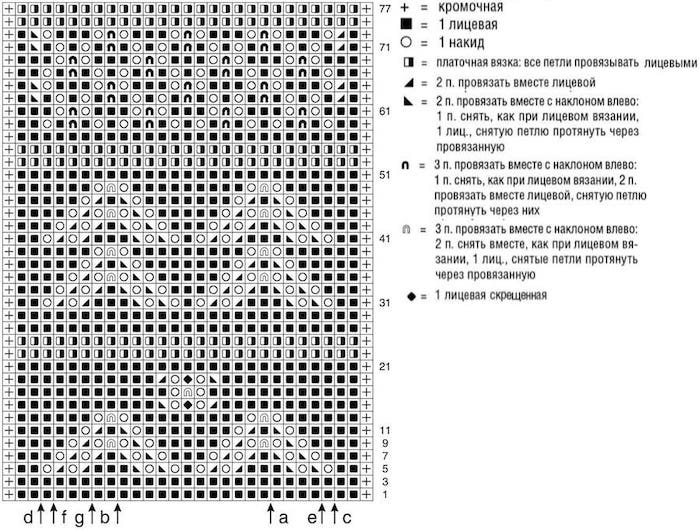 77
71
61
51
41
31
21
11
9
7
5
3
1

d f g b a e c

+ = кромочная
■ = 1 лицевая
○ = 1 накид
= платочная вязка: все петли провязывать лицевыми
= 2 п. провязать вместе лицевой
= 2 п. провязать вместе с наклоном влево: 1 п. снять, как при лицевом вязании, 1 лиц., снятую петлю протянуть через провязанную
= 3 п. провязать вместе с наклоном влево: 1 п. снять, как при лицевом вязании, 2 п. провязать вместе лицевой, снятую петлю протянуть через них
= 3 п. провязать вместе с наклоном влево: 2 п. снять вместе, как при лицевом вязании, 1 лиц., снятые петли протянуть через провязанную
◆ = 1 лицевая скрещенная